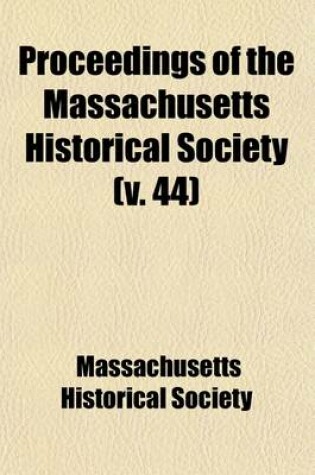 Proceedings of the Massachusetts Historical Society (v. 44)

Massachusetts Historical Society